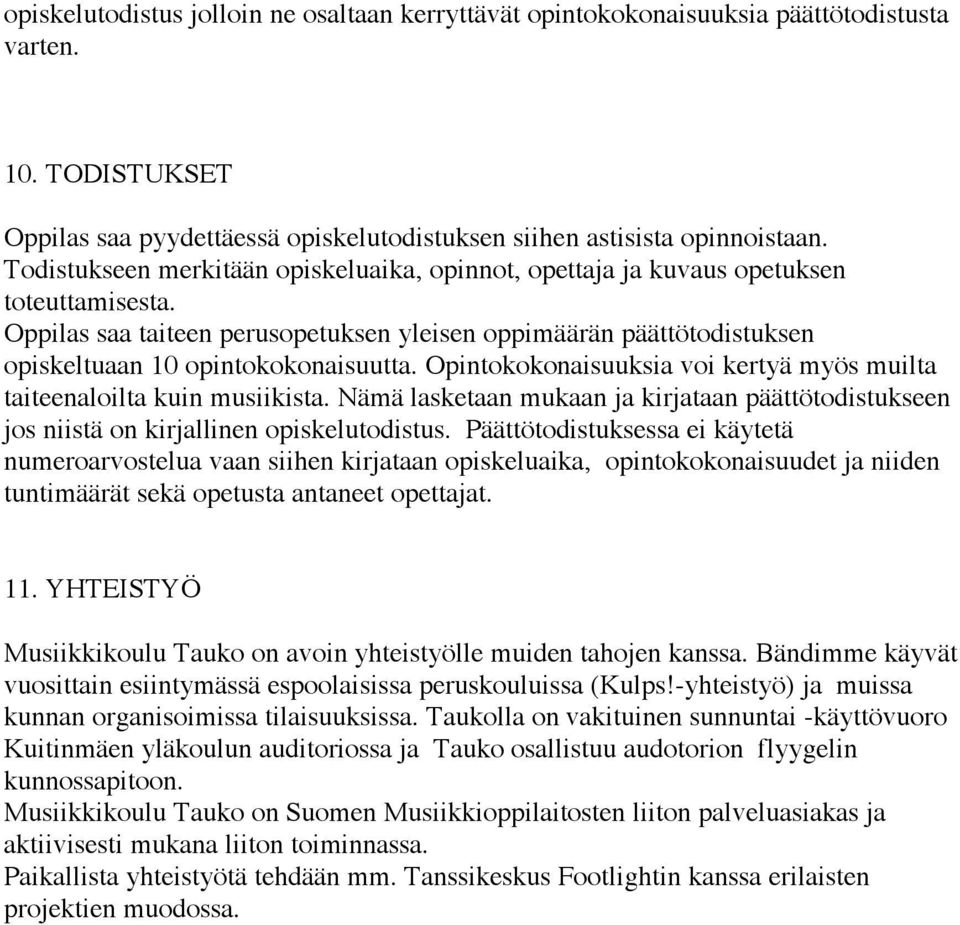 opiskelutodistus jolloin ne osaltaan kerryttävät opintokokonaisuuksia päättötodistusta varten.

10. TODISTUKSET

Oppilas saa pyydettäessä opiskelutodistuksen siihen astisista opinnoistaan. Todistukseen merkitään opiskeluaika, opinnot, opettaja ja kuvaus opetuksen toteuttamisesta.
Oppilas saa taiteen perusopetuksen yleisen oppimäärän päättötodistuksen opiskeltuaan 10 opintokokonaisuutta. Opintokokonaisuuksia voi kertyä myös muilta taiteenaloilta kuin musiikista. Nämä lasketaan mukaan ja kirjataan päättötodistukseen jos niistä on kirjallinen opiskelutodistus. Päättötodistuksessa ei käytetä numeroarvostelua vaan siihen kirjataan opiskeluaika, opintokokonaisuudet ja niiden tuntimäärät sekä opetusta antaneet opettajat.

11. YHTEISTYÖ

Musiikkikoulu Tauko on avoin yhteistyölle muiden tahojen kanssa. Bändimme käyvät vuosittain esiintymässä espoolaisissa peruskouluissa (Kulps!-yhteistyö) ja muissa kunnan organisoimissa tilaisuuksissa. Taukolla on vakituinen sunnuntai -käyttövuoro Kuitinmäen yläkoulun auditoriossa ja Tauko osallistuu audotorion flyygelin kunnossapitoon.
Musiikkikoulu Tauko on Suomen Musiikkioppilaitosten liiton palveluasiakas ja aktiivisesti mukana liiton toiminnassa.
Paikallista yhteistyötä tehdään mm. Tanssikeskus Footlightin kanssa erilaisten projektien muodossa.